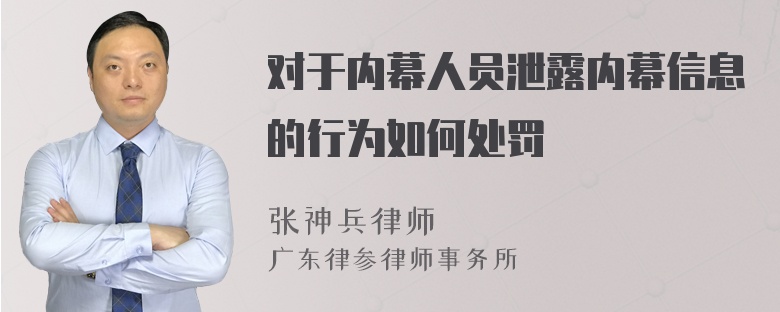 对于内幕人员泄露内幕信息的行为如何处罚

张神兵律师
广东律参律师事务所